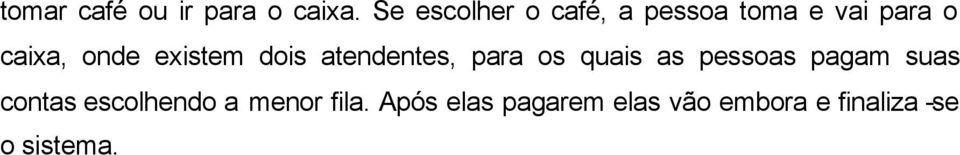 tomar café ou ir para o caixa. Se escolher o café, a pessoa toma e vai para o caixa, onde existem dois atendentes, para os quais as pessoas pagam suas contas escolhendo a menor fila. Após elas pagarem elas vão embora e finaliza -se o sistema.